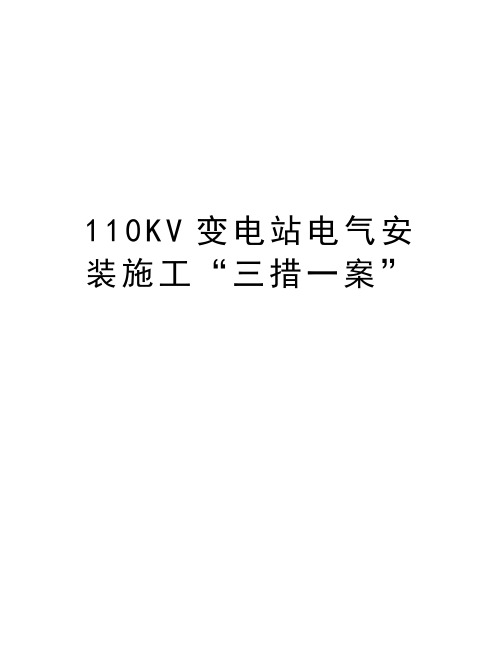 110KV 变电站电气安装施工“三措一案”